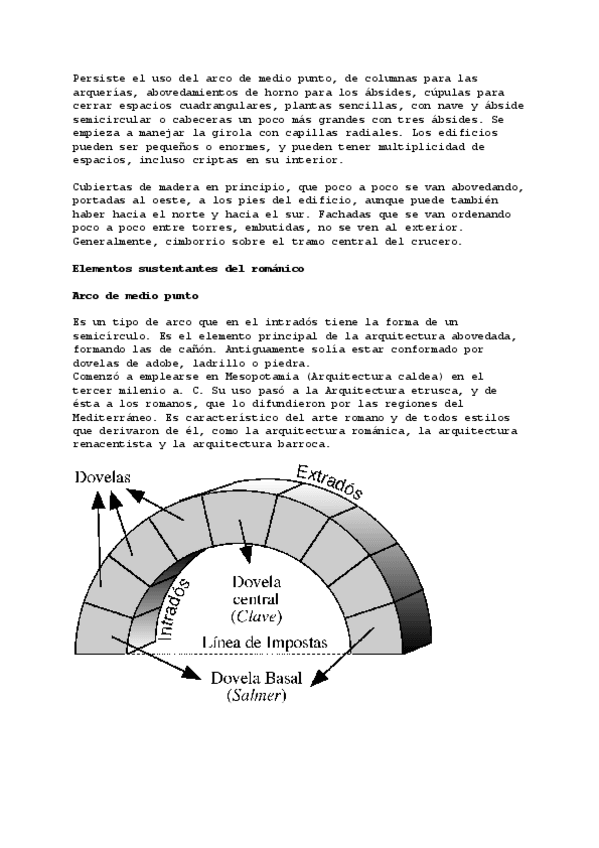 Persiste el uso del arco de medio punto, de columnas para las arquerías, abovedamientos de horno para los ábsides, cúpulas para cerrar espacios cuadrangulares, plantas sencillas, con nave y ábside semicircular o cabeceras un poco más grandes con tres ábsides. Se empieza a manejar la girola con capillas radiales. Los edificios pueden ser pequeños o enormes, y pueden tener multiplicidad de espacios, incluso criptas en su interior.

Cubiertas de madera en principio, que poco a poco se van abovedando, portadas al oeste, a los pies del edificio, aunque puede también haber hacia el norte y hacia el sur. Fachadas que se van ordenando poco a poco entre torres, embutidas, no se ven al exterior. Generalmente, cimborrio sobre el tramo central del crucero.

Elementos sustentantes del románico

Arco de medio punto

Es un tipo de arco que en el intradós tiene la forma de un semicírculo. Es el elemento principal de la arquitectura abovedada, formando las de cañón. Antiguamente solía estar conformado por dovelas de adobe, ladrillo o piedra.
Comenzó a emplearse en Mesopotamia (Arquitectura caldea) en el tercer milenio a. C. Su uso pasó a la Arquitectura etrusca, y de ésta a los romanos, que lo difundieron por las regiones del Mediterráneo. Es característico del arte romano y de todos estilos que derivaron de él, como la arquitectura románica, la arquitectura renacentista y la arquitectura barroca.

Dovelas
Extradós
Intradós
Dovela central (Clave)
Línea de Impostas
Dovela Basal (Salmer)